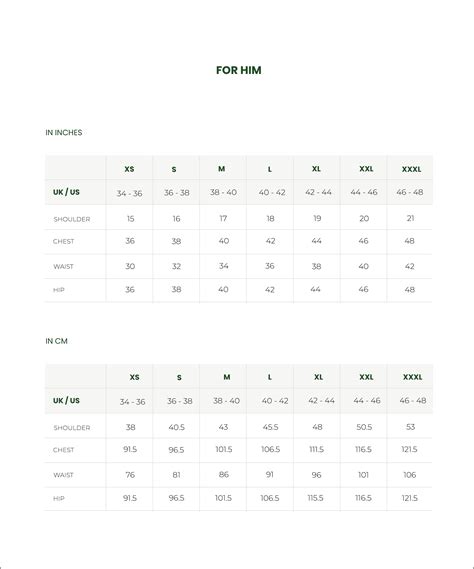 FOR HIM

IN INCHES

| | XS | S | M | L | XL | XXL | XXXL |
|---|---|---|---|---|---|---|---|
| UK / US | 34 - 36 | 36 - 38 | 38 - 40 | 40 - 42 | 42 - 44 | 44 - 46 | 46 - 48 |
| SHOULDER | 15 | 16 | 17 | 18 | 19 | 20 | 21 |
| CHEST | 36 | 38 | 40 | 42 | 44 | 46 | 48 |
| WAIST | 30 | 32 | 34 | 36 | 38 | 40 | 42 |
| HIP | 36 | 38 | 40 | 42 | 44 | 46 | 48 |

IN CM

| | XS | S | M | L | XL | XXL | XXXL |
|---|---|---|---|---|---|---|---|
| UK / US | 34 - 36 | 36 - 38 | 38 - 40 | 40 - 42 | 42 - 44 | 44 - 46 | 46 - 48 |
| SHOULDER | 38 | 40.5 | 43 | 45.5 | 48 | 50.5 | 53 |
| CHEST | 91.5 | 96.5 | 101.5 | 106.5 | 111.5 | 116.5 | 121.5 |
| WAIST | 76 | 81 | 86 | 91 | 96 | 101 | 106 |
| HIP | 91.5 | 96.5 | 101.5 | 106.5 | 115.5 | 116.5 | 121.5 |